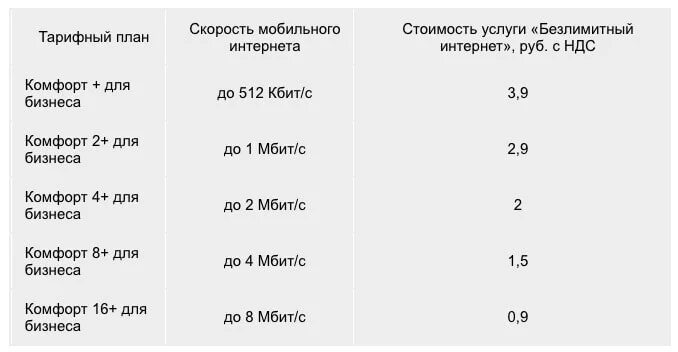 | Тарифный план | Скорость мобильного интернета | Стоимость услуги «Безлимитный интернет», руб. с НДС |
|---|---|---|
| Комфорт + для бизнеса | до 512 Кбит/с | 3,9 |
| Комфорт 2+ для бизнеса | до 1 Мбит/с | 2,9 |
| Комфорт 4+ для бизнеса | до 2 Мбит/с | 2 |
| Комфорт 8+ для бизнеса | до 4 Мбит/с | 1,5 |
| Комфорт 16+ для бизнеса | до 8 Мбит/с | 0,9 |